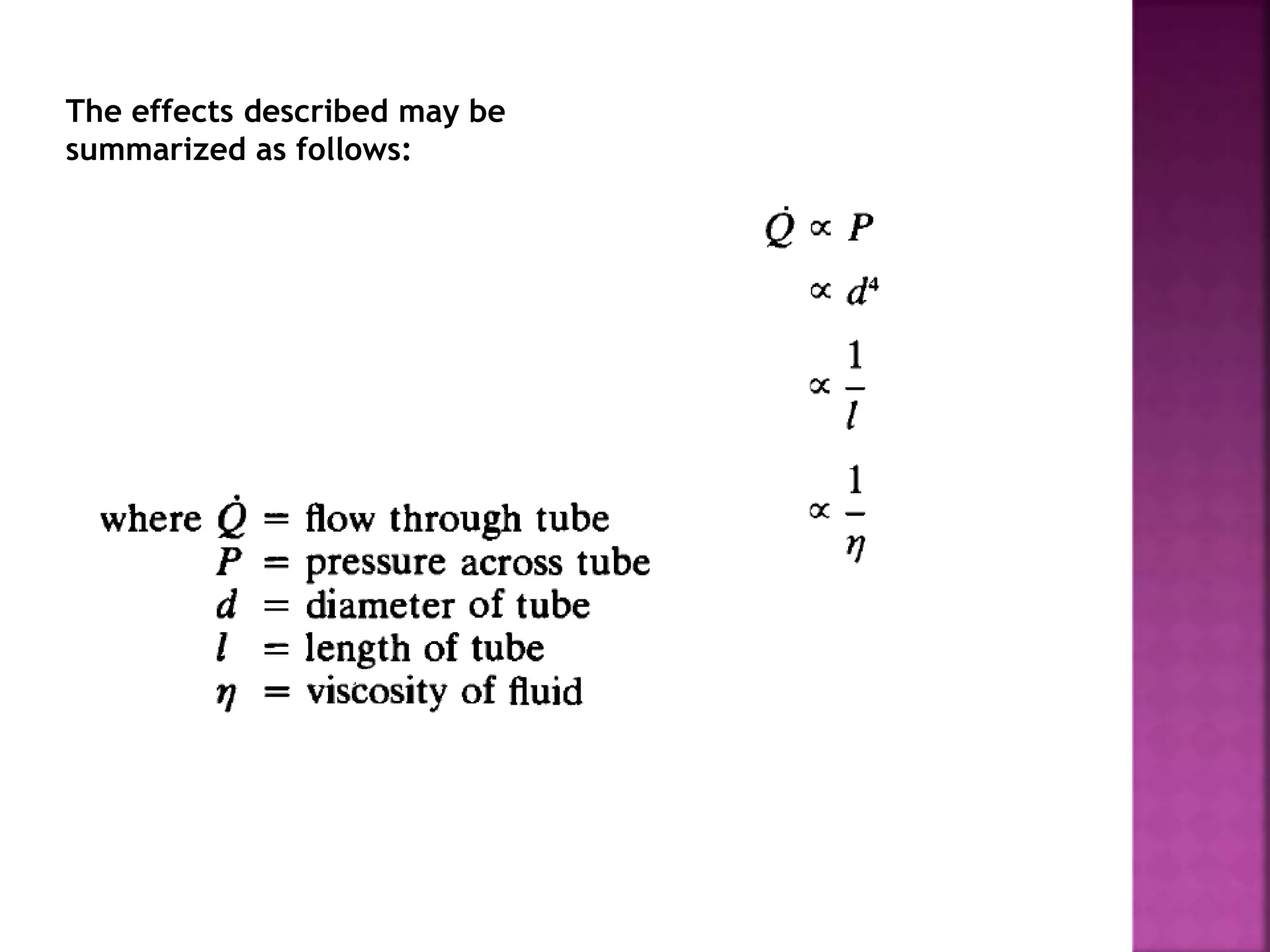 The effects described may be summarized as follows:

$\dot{Q} \propto P$

$\propto d^4$

$\propto \frac{1}{l}$

$\propto \frac{1}{\eta}$

where $\dot{Q}$ = flow through tube
$P$ = pressure across tube
$d$ = diameter of tube
$l$ = length of tube
$\eta$ = viscosity of fluid